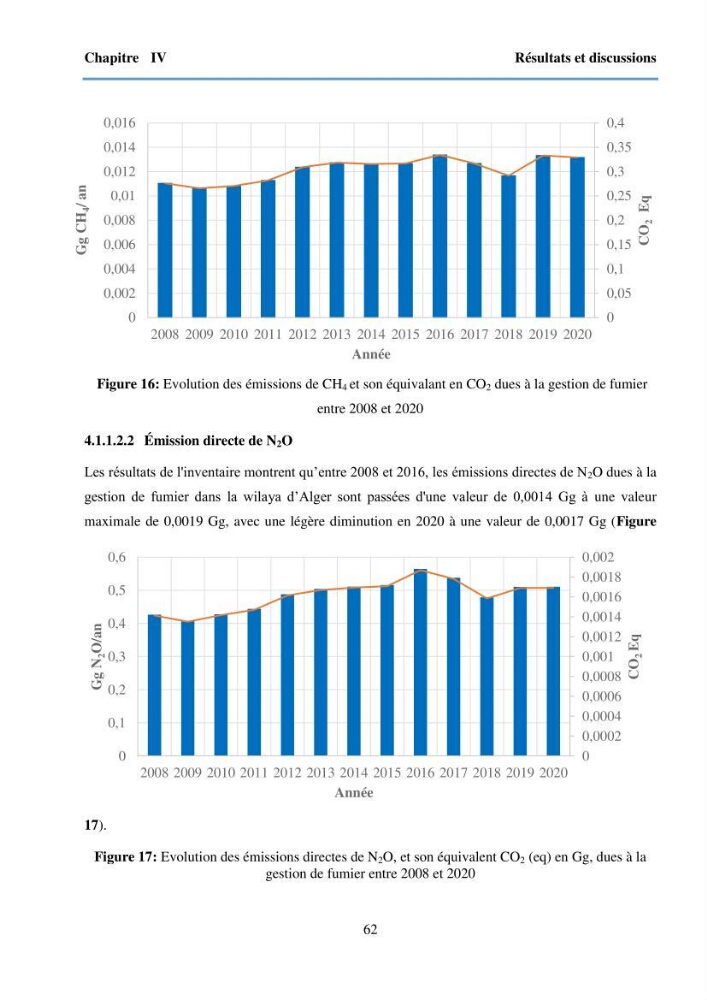 Chapitre IV Résultats et discussions

0,016
0,014
0,012
0,01
0,008
0,006
0,004
0,002
0

Gg $CH_4$/ an

0,4
0,35
0,3
0,25
0,2
0,15
0,1
0,05
0

$CO_2$ Eq

2008 2009 2010 2011 2012 2013 2014 2015 2016 2017 2018 2019 2020
Année

Figure 16: Evolution des émissions de $CH_4$ et son équivalant en $CO_2$ dues à la gestion de fumier entre 2008 et 2020

4.1.1.2.2 Émission directe de $N_2O$

Les résultats de l'inventaire montrent qu'entre 2008 et 2016, les émissions directes de $N_2O$ dues à la gestion de fumier dans la wilaya d'Alger sont passées d'une valeur de 0,0014 Gg à une valeur maximale de 0,0019 Gg, avec une légère diminution en 2020 à une valeur de 0,0017 Gg (Figure

0,6
0,5
0,4
0,3
0,2
0,1
0

Gg $N_2O$/an

0,002
0,0018
0,0016
0,0014
0,0012
0,001
0,0008
0,0006
0,0004
0,0002
0

$CO_2$ Eq

2008 2009 2010 2011 2012 2013 2014 2015 2016 2017 2018 2019 2020
Année

17).

Figure 17: Evolution des émissions directes de $N_2O$, et son équivalent $CO_2$ (eq) en Gg, dues à la gestion de fumier entre 2008 et 2020

62